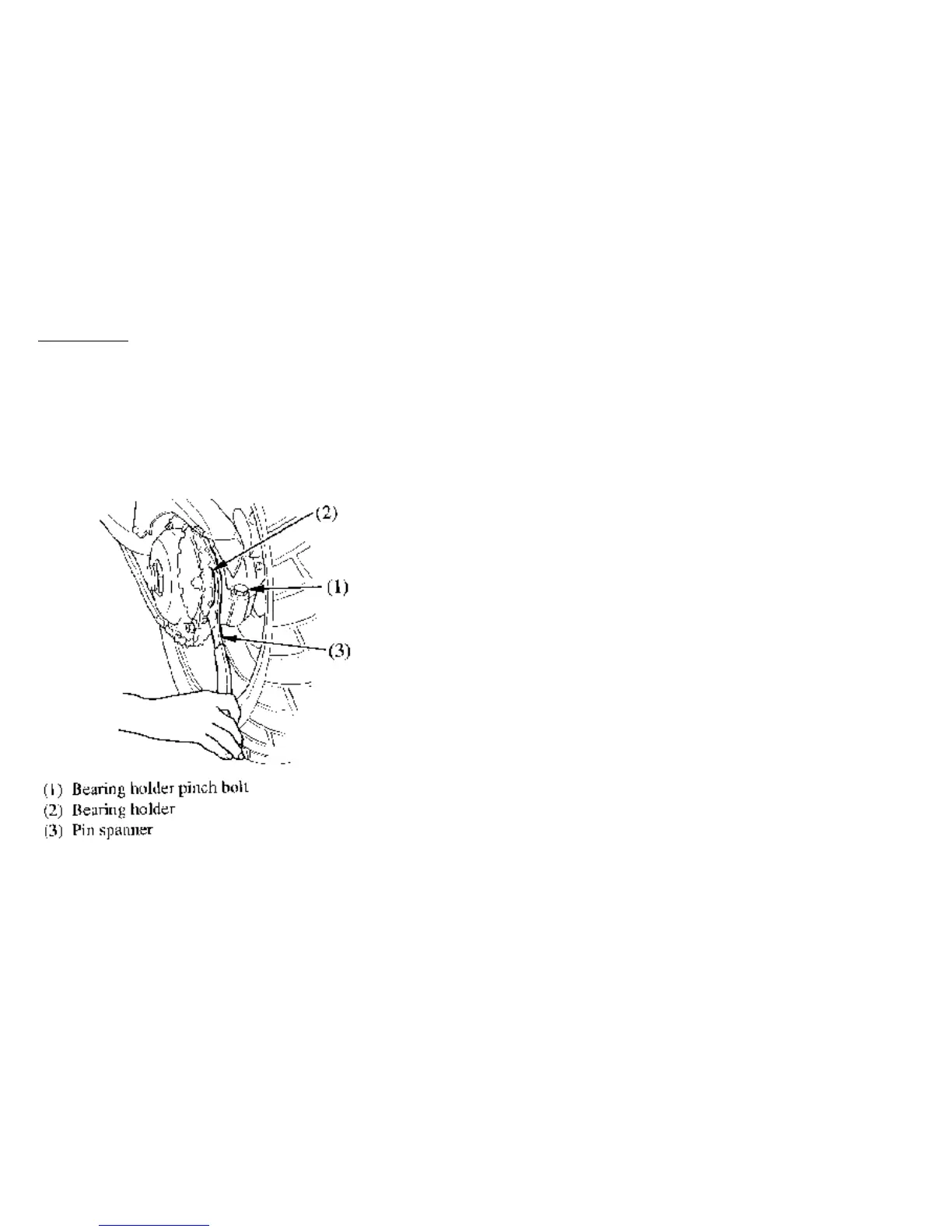 (2)

(1)

(3)

(1) Bearing holder pinch bolt
(2) Bearing holder
(3) Pin spanner